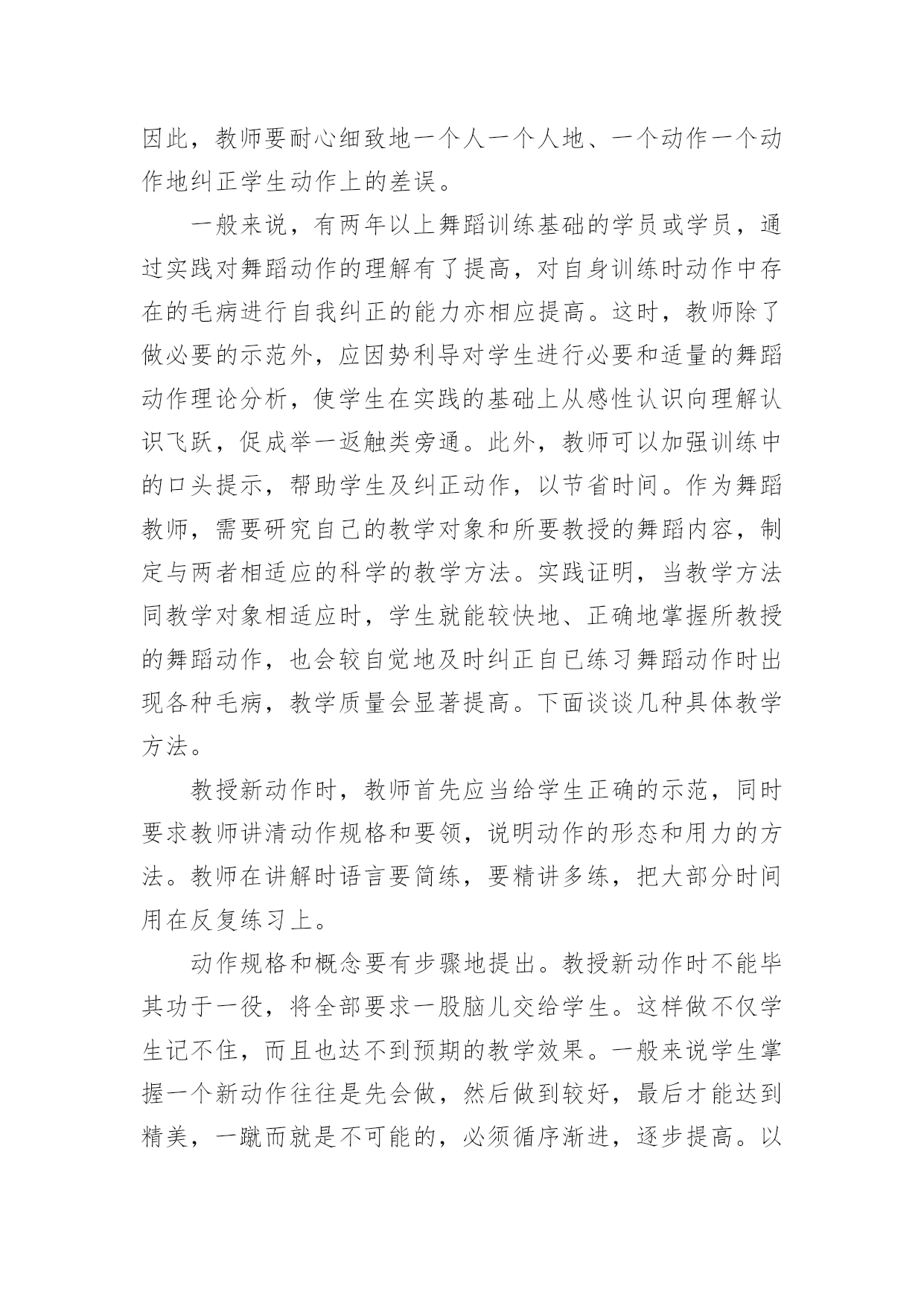 因此，教师要耐心细致地一个人一个人地、一个动作一个动作地纠正学生动作上的差误。

一般来说，有两年以上舞蹈训练基础的学员或学员，通过实践对舞蹈动作的理解有了提高，对自身训练时动作中存在的毛病进行自我纠正的能力亦相应提高。这时，教师除了做必要的示范外，应因势利导对学生进行必要和适量的舞蹈动作理论分析，使学生在实践的基础上从感性认识向理解认识飞跃，促成举一返触类旁通。此外，教师可以加强训练中的口头提示，帮助学生及纠正动作，以节省时间。作为舞蹈教师，需要研究自己的教学对象和所要教授的舞蹈内容，制定与两者相适应的科学的教学方法。实践证明，当教学方法同教学对象相适应时，学生就能较快地、正确地掌握所教授的舞蹈动作，也会较自觉地及时纠正自已练习舞蹈动作时出现各种毛病，教学质量会显著提高。下面谈谈几种具体教学方法。

教授新动作时，教师首先应当给学生正确的示范，同时要求教师讲清动作规格和要领，说明动作的形态和用力的方法。教师在讲解时语言要简练，要精讲多练，把大部分时间用在反复练习上。

动作规格和概念要有步骤地提出。教授新动作时不能毕其功于一役，将全部要求一股脑儿交给学生。这样做不仅学生记不住，而且也达不到预期的教学效果。一般来说学生掌握一个新动作往往是先会做，然后做到较好，最后才能达到精美，一蹴而就是不可能的，必须循序渐进，逐步提高。以